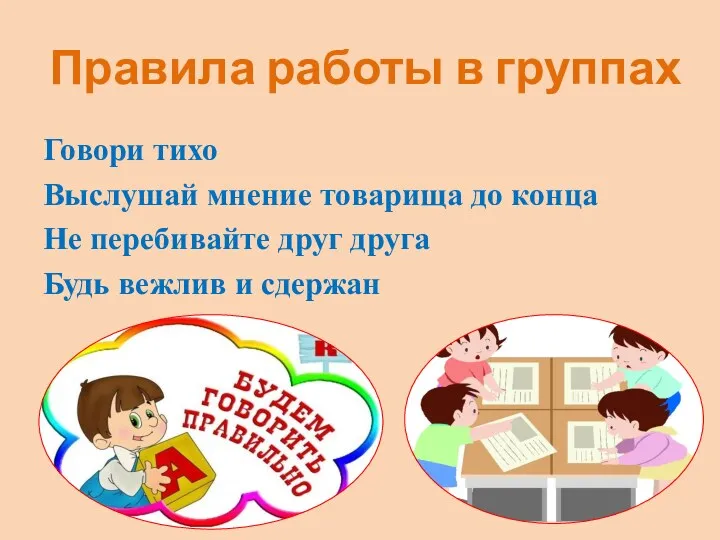 Правила работы в группах

Говори тихо

Выслушай мнение товарища до конца

Не перебивайте друг друга

Будь вежлив и сдержан

БУДЕМ ГОВОРИТЬ ПРАВИЛЬНО

А